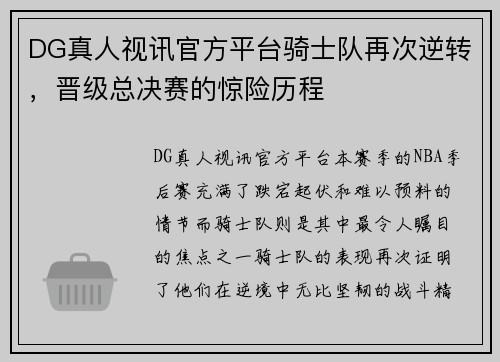 DG真人视讯官方平台骑士队再次逆转，晋级总决赛的惊险历程

DG真人视讯官方平台本赛季的NBA季后赛充满了跌宕起伏和难以预料的情节而骑士队则是其中最令人瞩目的焦点之一骑士队的表现再次证明了他们在逆境中无比坚韧的战斗精